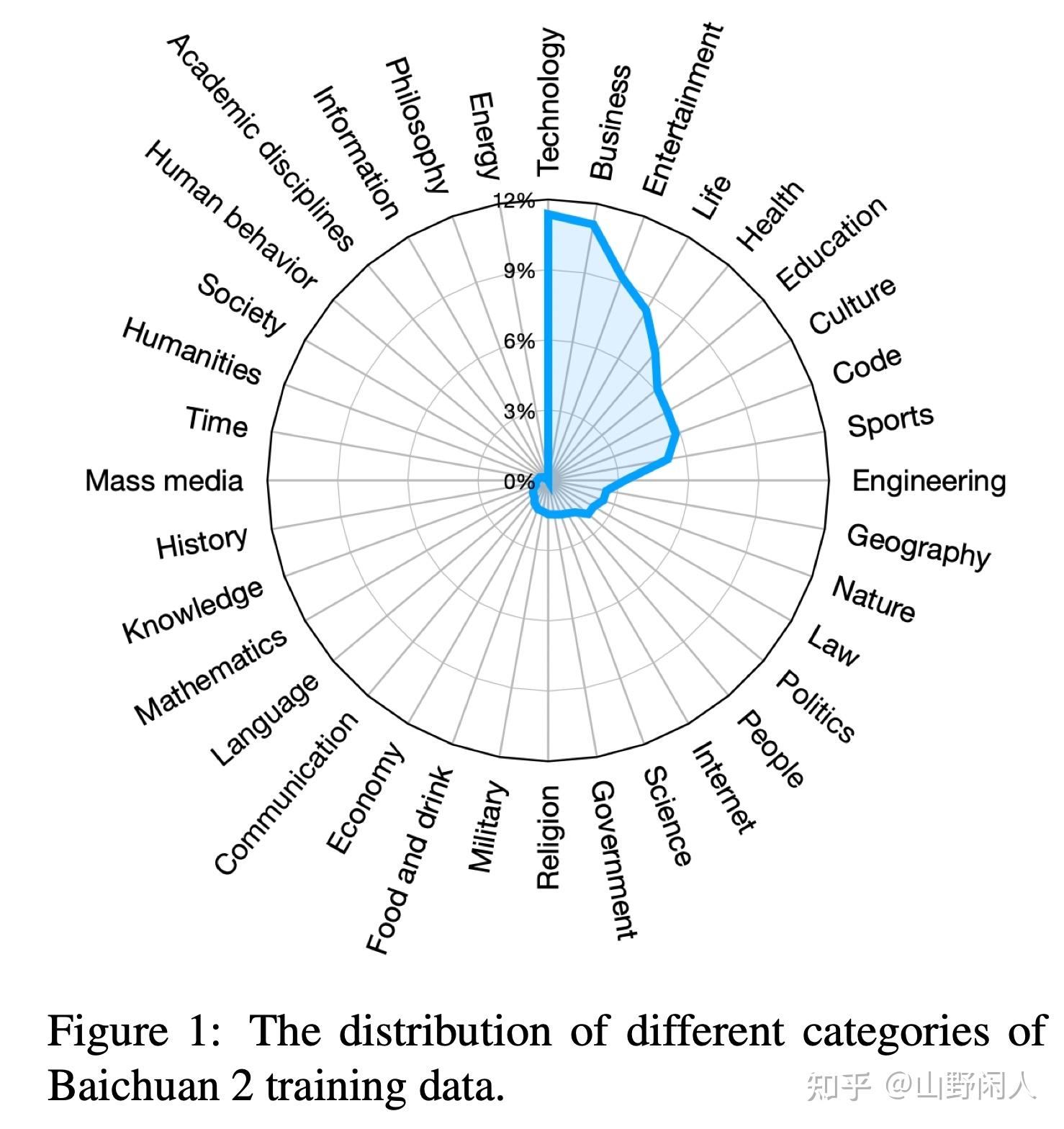 Technology
Business
Entertainment
Life
Health
Education
Culture
Code
Sports
Engineering
Geography
Nature
Law
Politics
People
Internet
Science
Government
Religion
Military
Food and drink
Economy
Communication
Language
Mathematics
Knowledge
History
Mass media
Time
Humanities
Society
Human behavior
Academic disciplines
Information
Philosophy
Energy

12%
9%
6%
3%
0%

Figure 1: The distribution of different categories of Baichuan 2 training data.

知乎 @山野闲人